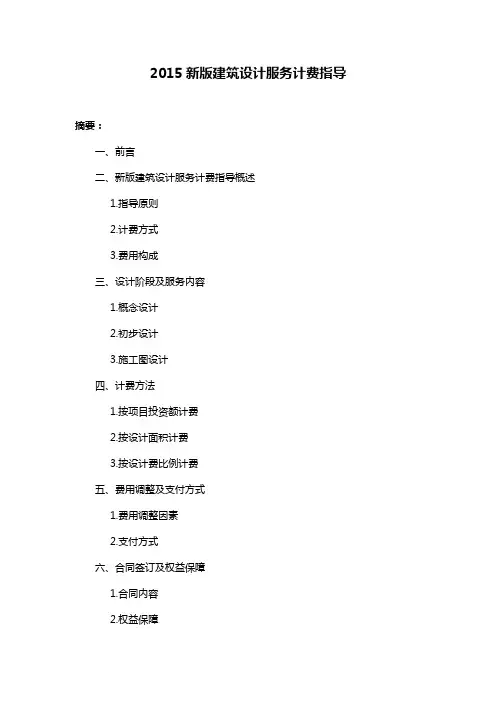 2015 新版建筑设计服务计费指导

摘要：

一、前言

二、新版建筑设计服务计费指导概述

1.指导原则

2.计费方式

3.费用构成

三、设计阶段及服务内容

1.概念设计

2.初步设计

3.施工图设计

四、计费方法

1.按项目投资额计费

2.按设计面积计费

3.按设计费比例计费

五、费用调整及支付方式

1.费用调整因素

2.支付方式

六、合同签订及权益保障

1.合同内容

2.权益保障